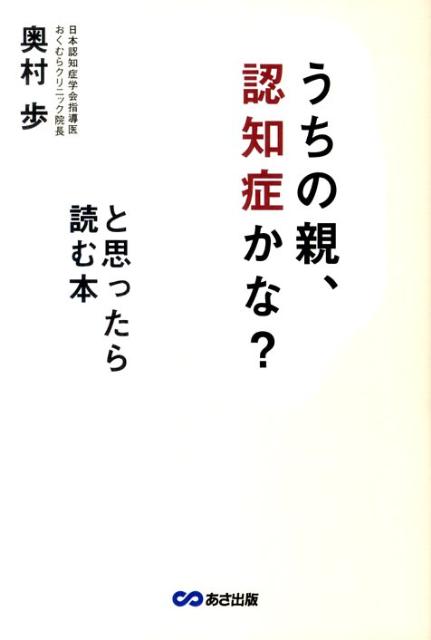 うちの親、認知症かな？

と思ったら読む本

日本認知症学会指導医
おくむらクリニック院長

奥村 歩

あさ出版